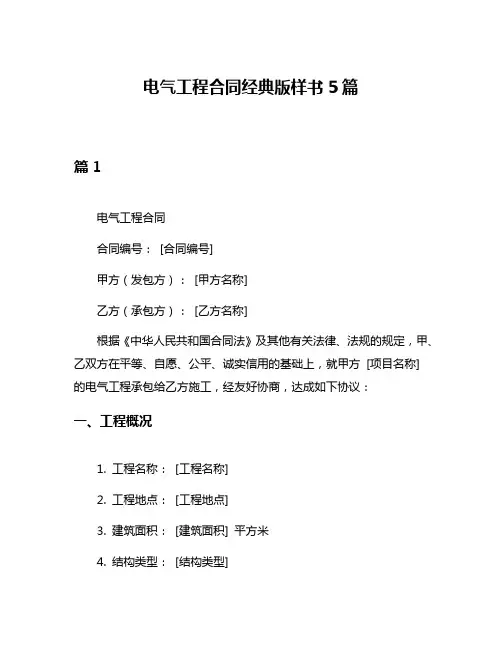 电气工程合同经典版样书 5 篇

篇 1

电气工程合同

合同编号：[合同编号]

甲方（发包方）：[甲方名称]

乙方（承包方）：[乙方名称]

根据《中华人民共和国合同法》及其他有关法律、法规的规定，甲、乙双方在平等、自愿、公平、诚实信用的基础上，就甲方 [项目名称] 的电气工程承包给乙方施工，经友好协商，达成如下协议：

一、工程概况

1. 工程名称：[工程名称]

2. 工程地点：[工程地点]

3. 建筑面积：[建筑面积] 平方米

4. 结构类型：[结构类型]